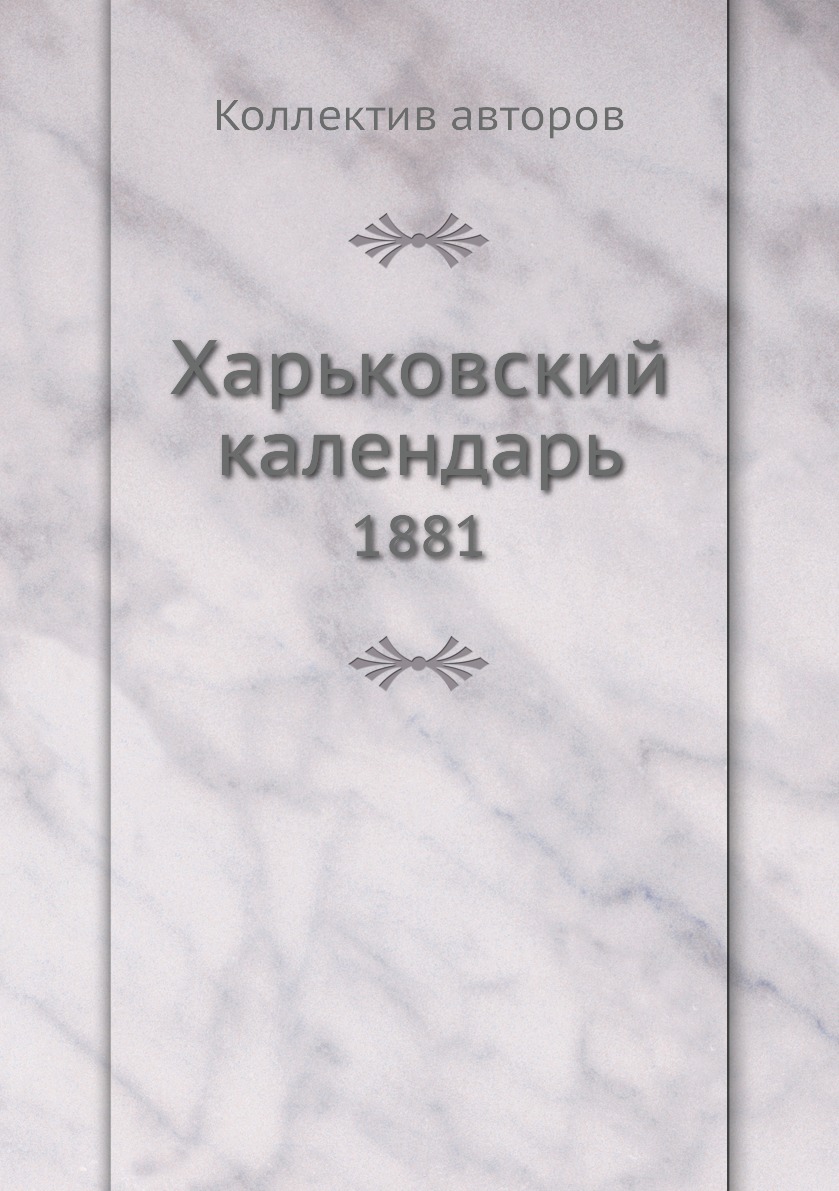 Коллектив авторов

Харьковский календарь

1881